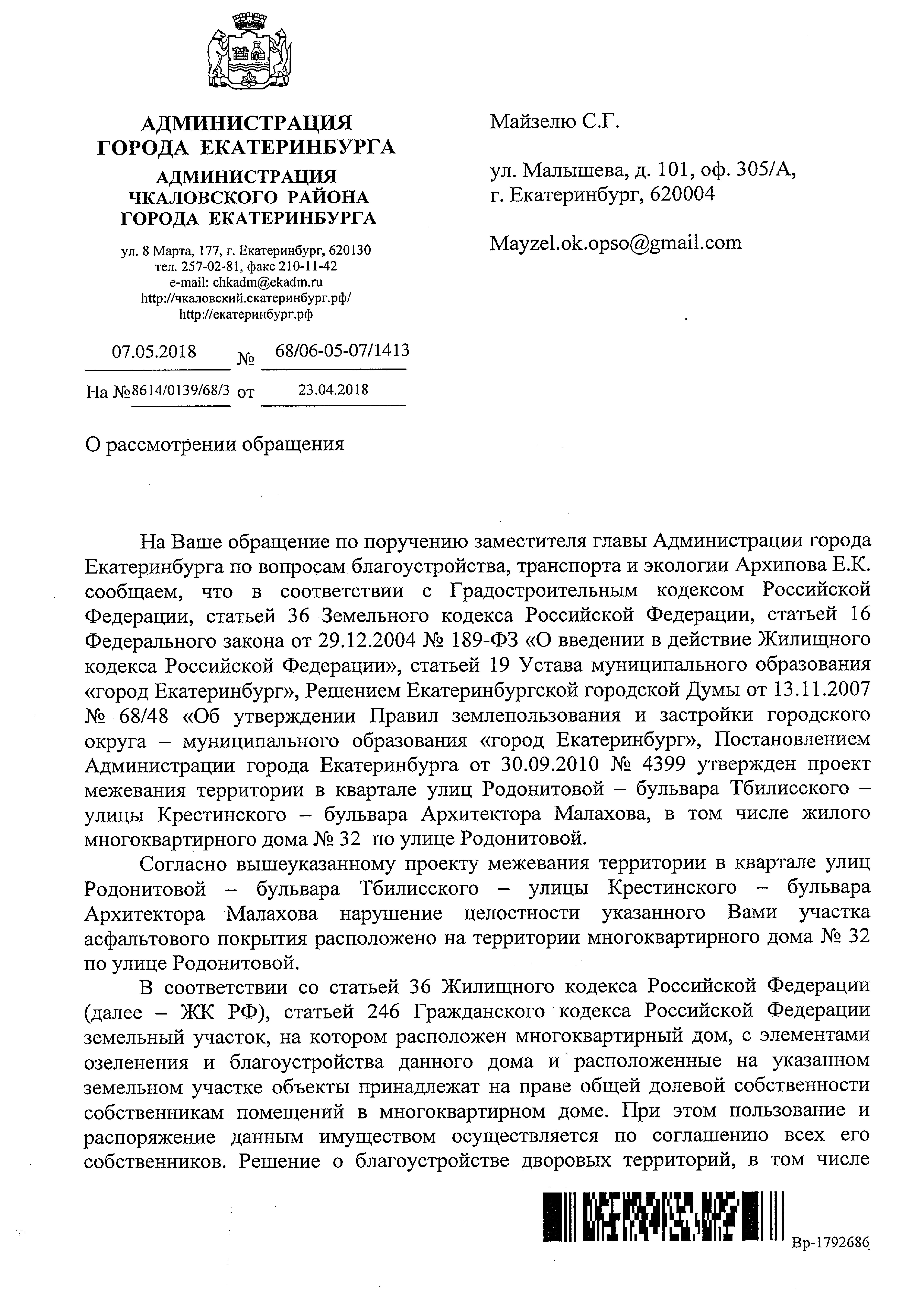 АДМИНИСТРАЦИЯ
ГОРОДА ЕКАТЕРИНБУРГА
АДМИНИСТРАЦИЯ
ЧКАЛОВСКОГО РАЙОНА
ГОРОДА ЕКАТЕРИНБУРГА

ул. 8 Марта, 177, г. Екатеринбург, 620130
тел. 257-02-81, факс 210-11-42
e-mail: chkadm@ekadm.ru
http://чкаловский.екатеринбург.рф/
http://екатеринбург.рф

07.05.2018 № 68/06-05-07/1413

На №8614/0139/68/3 от 23.04.2018

Майзелю С.Г.

ул. Малышева, д. 101, оф. 305/А,
г. Екатеринбург, 620004

Mayzel.ok.opso@gmail.com

О рассмотрении обращения

На Ваше обращение по поручению заместителя главы Администрации города Екатеринбурга по вопросам благоустройства, транспорта и экологии Архипова Е.К. сообщаем, что в соответствии с Градостроительным кодексом Российской Федерации, статьей 36 Земельного кодекса Российской Федерации, статьей 16 Федерального закона от 29.12.2004 № 189-ФЗ «О введении в действие Жилищного кодекса Российской Федерации», статьей 19 Устава муниципального образования «город Екатеринбург», Решением Екатеринбургской городской Думы от 13.11.2007 № 68/48 «Об утверждении Правил землепользования и застройки городского округа – муниципального образования «город Екатеринбург», Постановлением Администрации города Екатеринбурга от 30.09.2010 № 4399 утвержден проект межевания территории в квартале улиц Родонитовой – бульвара Тбилисского – улицы Крестинского – бульвара Архитектора Малахова, в том числе жилого многоквартирного дома № 32 по улице Родонитовой.

Согласно вышеуказанному проекту межевания территории в квартале улиц Родонитовой – бульвара Тбилисского – улицы Крестинского – бульвара Архитектора Малахова нарушение целостности указанного Вами участка асфальтового покрытия расположено на территории многоквартирного дома № 32 по улице Родонитовой.

В соответствии со статьей 36 Жилищного кодекса Российской Федерации (далее – ЖК РФ), статьей 246 Гражданского кодекса Российской Федерации земельный участок, на котором расположен многоквартирный дом, с элементами озеленения и благоустройства данного дома и расположенные на указанном земельном участке объекты принадлежат на праве общей долевой собственности собственникам помещений в многоквартирном доме. При этом пользование и распоряжение данным имуществом осуществляется по соглашению всех его собственников. Решение о благоустройстве дворовых территорий, в том числе

Вр-1792686